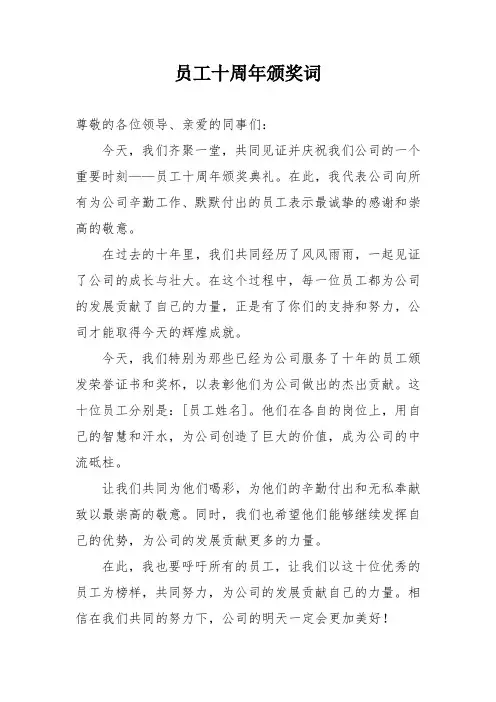 员工十周年颁奖词

尊敬的各位领导、亲爱的同事们:

今天，我们齐聚一堂，共同见证并庆祝我们公司的一个重要时刻——员工十周年颁奖典礼。在此，我代表公司向所有为公司辛勤工作、默默付出的员工表示最诚挚的感谢和崇高的敬意。

在过去的十年里，我们共同经历了风风雨雨，一起见证了公司的成长与壮大。在这个过程中，每一位员工都为公司的发展贡献了自己的力量，正是有了你们的支持和努力，公司才能取得今天的辉煌成就。

今天，我们特别为那些已经为公司服务了十年的员工颁发荣誉证书和奖杯，以表彰他们为公司做出的杰出贡献。这十位员工分别是:[员工姓名]。他们在各自的岗位上，用自己的智慧和汗水，为公司创造了巨大的价值，成为公司的中流砥柱。

让我们共同为他们喝彩，为他们的辛勤付出和无私奉献致以最崇高的敬意。同时，我们也希望他们能够继续发挥自己的优势，为公司的发展贡献更多的力量。

在此，我也要呼吁所有的员工，让我们以这十位优秀的员工为榜样，共同努力，为公司的发展贡献自己的力量。相信在我们共同的努力下，公司的明天一定会更加美好!